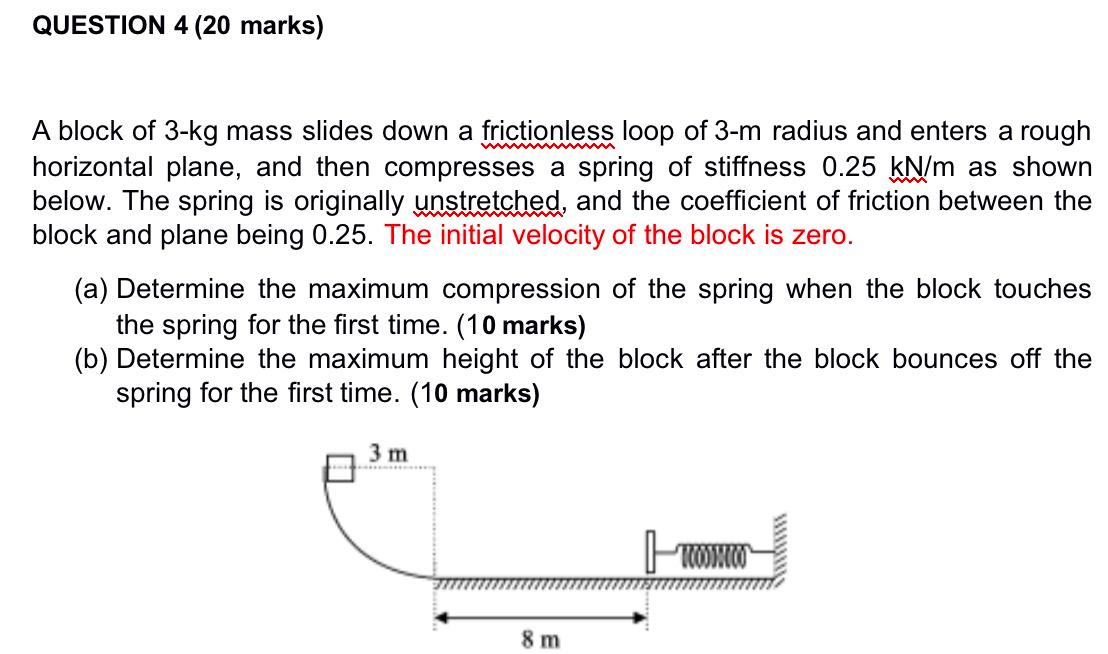 QUESTION 4 (20 marks)

A block of 3-kg mass slides down a frictionless loop of 3-m radius and enters a rough horizontal plane, and then compresses a spring of stiffness 0.25 kN/m as shown below. The spring is originally unstretched, and the coefficient of friction between the block and plane being 0.25. The initial velocity of the block is zero.

(a) Determine the maximum compression of the spring when the block touches the spring for the first time. (10 marks)
(b) Determine the maximum height of the block after the block bounces off the spring for the first time. (10 marks)

3 m

8 m